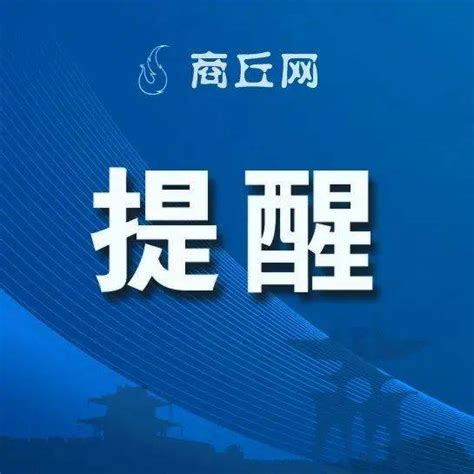 商丘网

提醒